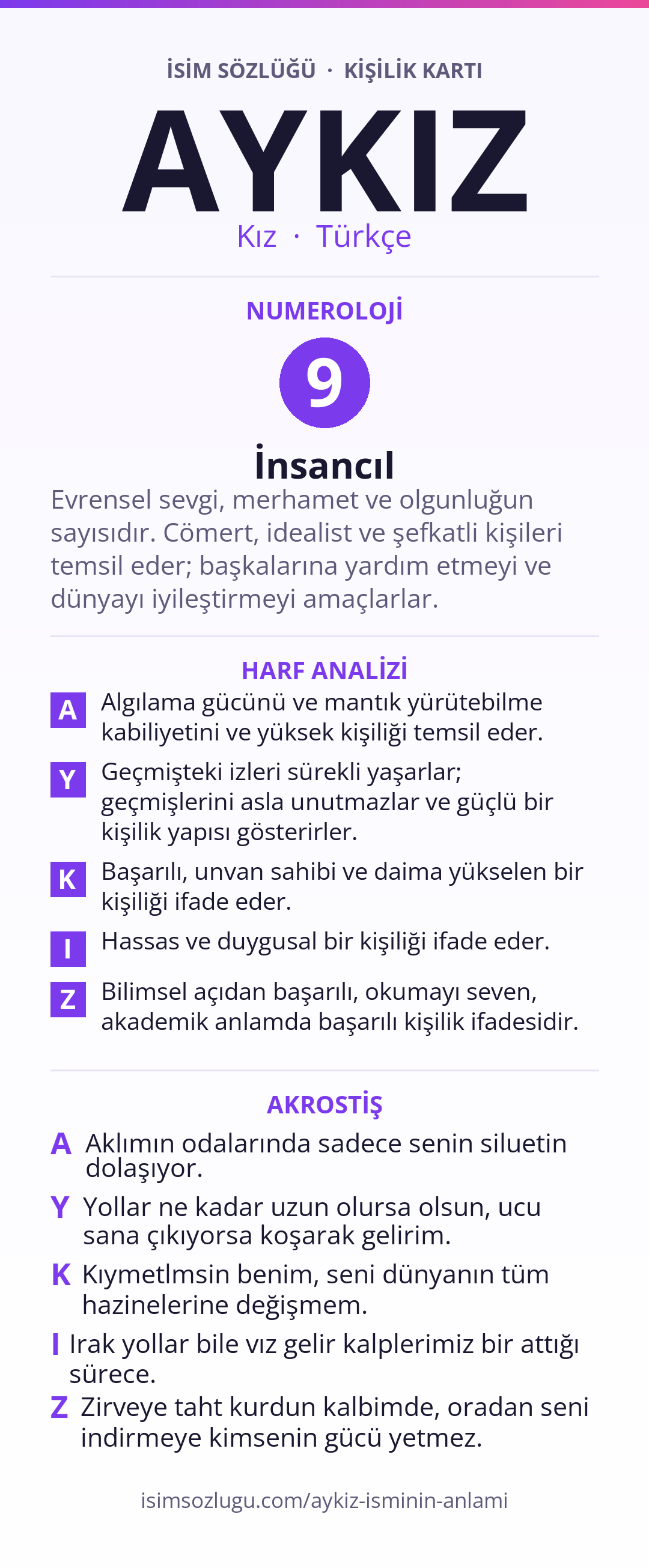 İSİM SÖZLÜĞÜ · KİŞİLİK KARTI

AYKIZ

Kız · Türkçe

NUMEROLOJİ

9

İnsancıl

Evrensel sevgi, merhamet ve olgunluğun sayısıdır. Cömert, idealist ve şefkatli kişileri temsil eder; başkalarına yardım etmeyi ve dünyayı iyileştirmeyi amaçlarlar.

HARF ANALİZİ

A Algılama gücünü ve mantık yürütebilme kabiliyetini ve yüksek kişiliği temsil eder.

Y Geçmişteki izleri sürekli yaşarlar; geçmişlerini asla unutmazlar ve güçlü bir kişilik yapısı gösterirler.

K Başarılı, unvan sahibi ve daima yükselen bir kişiliği ifade eder.

I Hassas ve duygusal bir kişiliği ifade eder.

Z Bilimsel açıdan başarılı, okumayı seven, akademik anlamda başarılı kişilik ifadesidir.

AKROSTİŞ

A Aklımın odalarında sadece senin siluetin dolaşıyor.

Y Yollar ne kadar uzun olursa olsun, ucu sana çıkıyorsa koşarak gelirim.

K Kıymetlmsin benim, seni dünyanın tüm hazinelerine değişmem.

I Irak yollar bile vız gelir kalplerimiz bir attığı sürece.

Z Zirveye taht kurdun kalbimde, oradan seni indirmeye kimsenin gücü yetmez.

isimsozlugu.com/aykiz-isminin-anlami